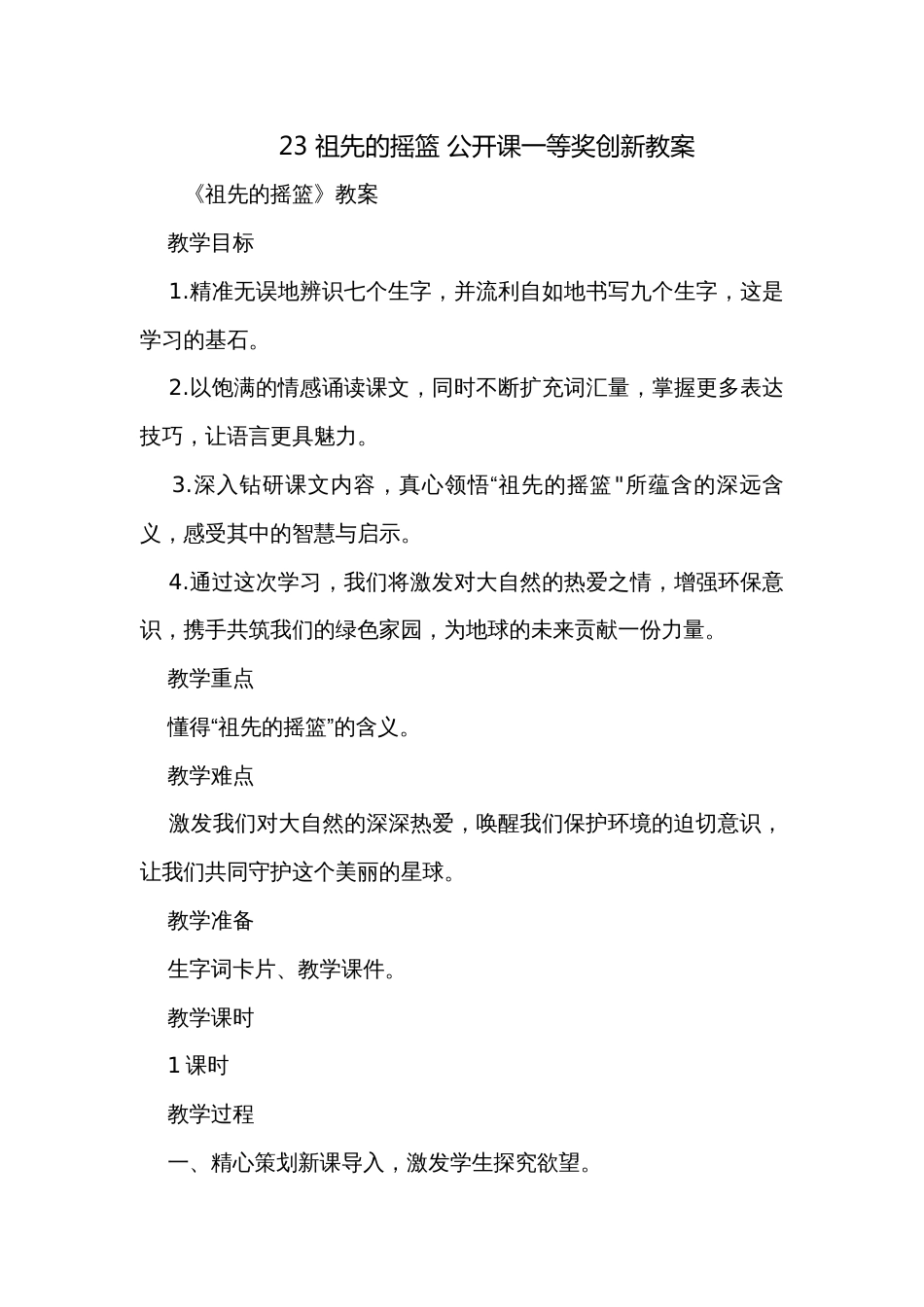 23 祖先的摇篮 公开课一等奖创新教案

《祖先的摇篮》教案

教学目标

1.精准无误地辨识七个生字，并流利自如地书写九个生字，这是学习的基石。

2.以饱满的情感诵读课文，同时不断扩充词汇量，掌握更多表达技巧，让语言更具魅力。

3.深入钻研课文内容，真心领悟“祖先的摇篮"所蕴含的深远含义，感受其中的智慧与启示。

4.通过这次学习，我们将激发对大自然的热爱之情，增强环保意识，携手共筑我们的绿色家园，为地球的未来贡献一份力量。

教学重点

懂得“祖先的摇篮”的含义。

教学难点

激发我们对大自然的深深热爱，唤醒我们保护环境的迫切意识，让我们共同守护这个美丽的星球。

教学准备

生字词卡片、教学课件。

教学课时

1 课时

教学过程

一、精心策划新课导入，激发学生探究欲望。